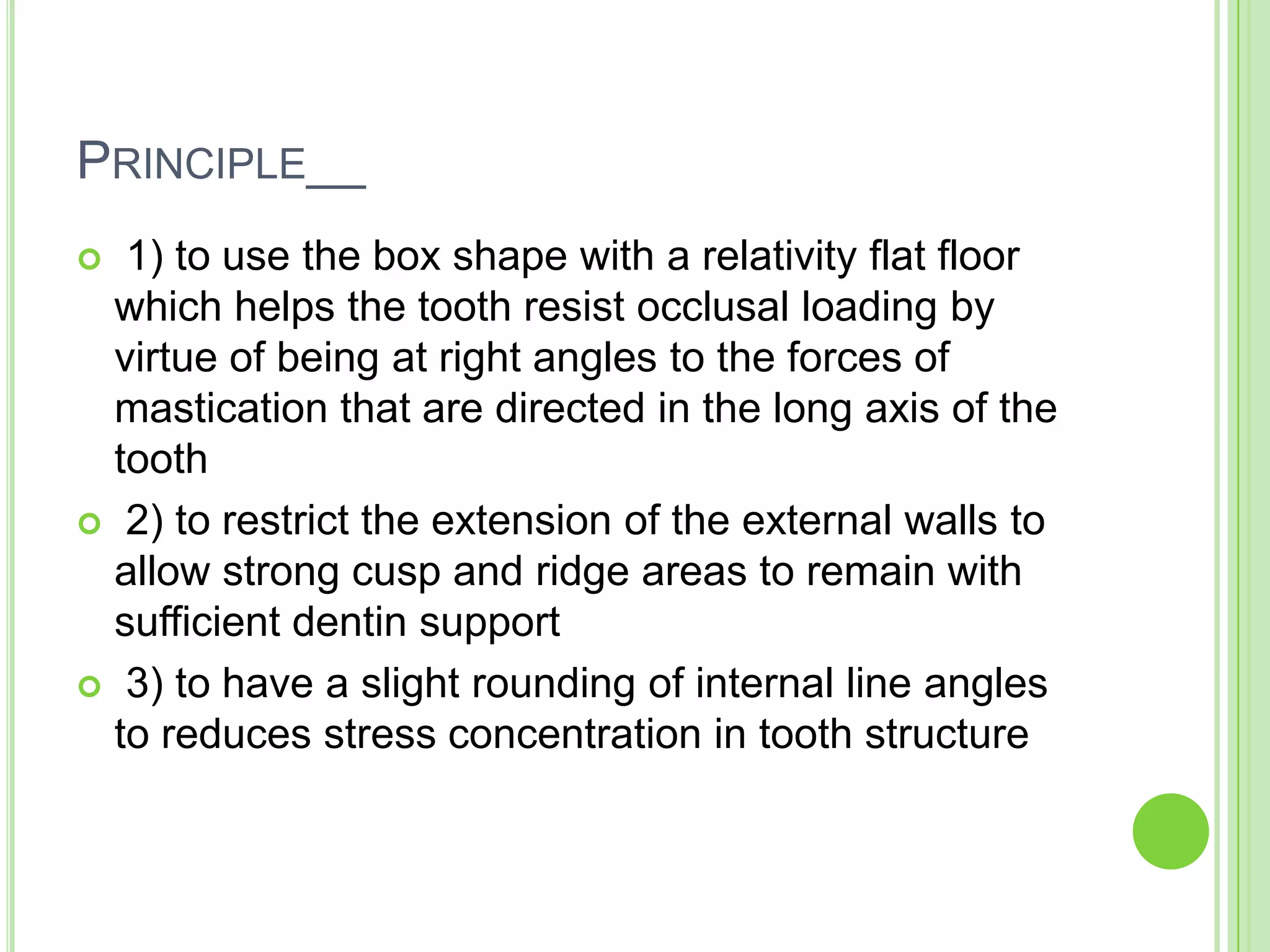 PRINCIPLE__

1) to use the box shape with a relativity flat floor which helps the tooth resist occlusal loading by virtue of being at right angles to the forces of mastication that are directed in the long axis of the tooth

2) to restrict the extension of the external walls to allow strong cusp and ridge areas to remain with sufficient dentin support

3) to have a slight rounding of internal line angles to reduces stress concentration in tooth structure